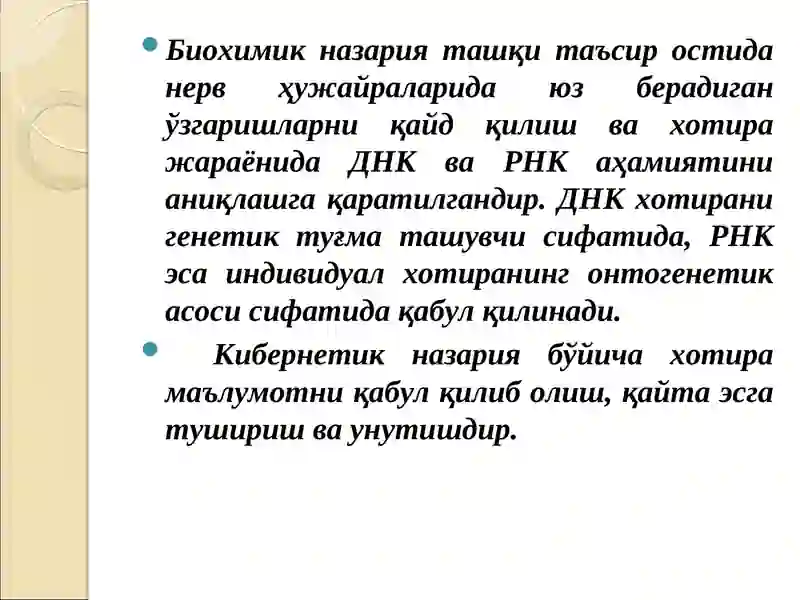 Биохимик назария ташқи таъсир остида нерв ҳужайраларида юз берадиган ўзгаришларни қайд қилиш ва хотира жараёнида ДНК ва РНК аҳамиятини аниқлашга қаратилгандир. ДНК хотирани генетик туғма ташувчи сифатида, РНК эса индивидуал хотиранинг онтогенетик асоси сифатида қабул қилинади.

Кибернетик назария бўйича хотира маълумотни қабул қилиб олиш, қайта эсга тушириш ва унутишдир.